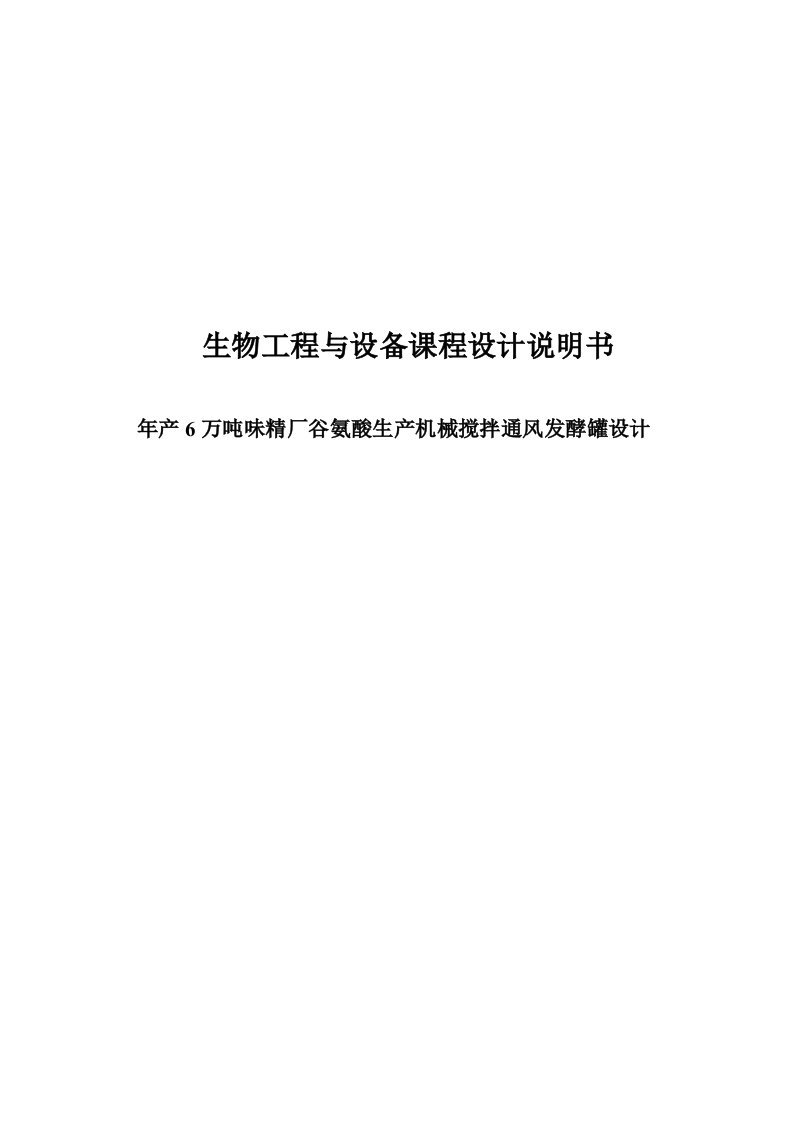 生物工程与设备课程设计说明书

年产 6 万吨味精厂谷氨酸生产机械搅拌通风发酵罐设计